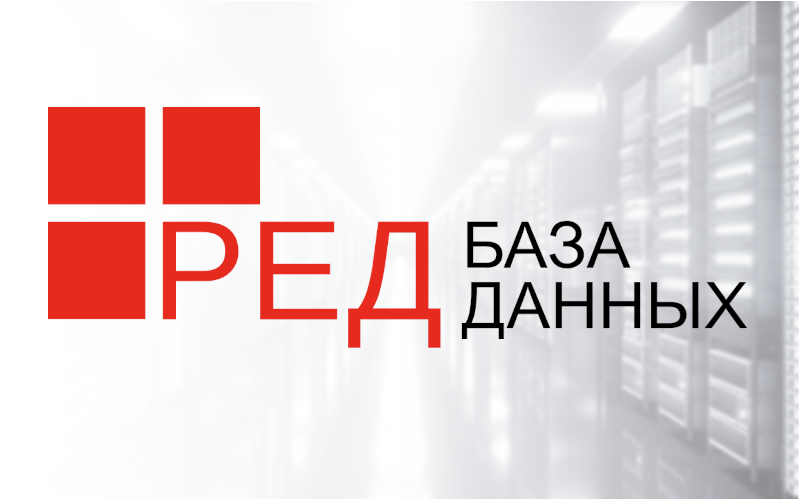 РЕД БАЗА ДАННЫХ